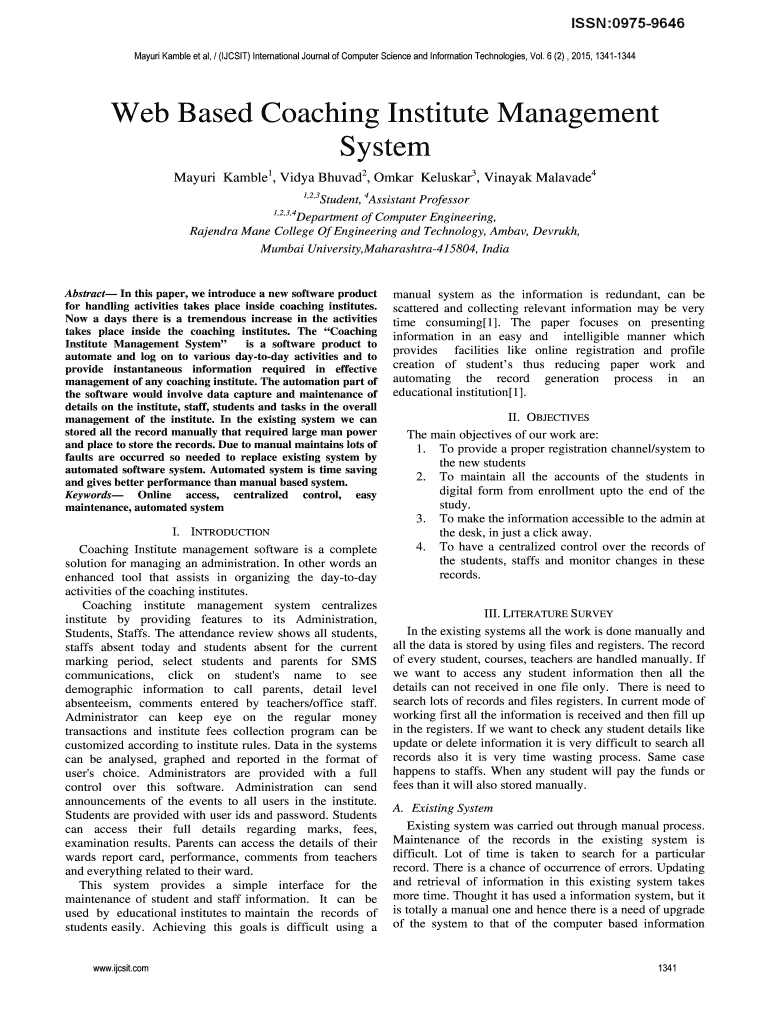 ISSN:0975-9646

Mayuri Kamble et al, / (IJCSIT) International Journal of Computer Science and Information Technologies, Vol. 6 (2) , 2015, 1341-1344

Web Based Coaching Institute Management System

Mayuri Kamble$^1$, Vidya Bhuvad$^2$, Omkar Keluskar$^3$, Vinayak Malavade$^4$

$^{1,2,3}$Student, $^4$Assistant Professor

$^{1,2,3,4}$Department of Computer Engineering,
Rajendra Mane College Of Engineering and Technology, Ambav, Devrukh,
Mumbai University,Maharashtra-415804, India

Abstract— In this paper, we introduce a new software product for handling activities takes place inside coaching institutes. Now a days there is a tremendous increase in the activities takes place inside the coaching institutes. The "Coaching Institute Management System" is a software product to automate and log on to various day-to-day activities and to provide instantaneous information required in effective management of any coaching institute. The automation part of the software would involve data capture and maintenance of details on the institute, staff, students and tasks in the overall management of the institute. In the existing system we can stored all the record manually that required large man power and place to store the records. Due to manual maintains lots of faults are occurred so needed to replace existing system by automated software system. Automated system is time saving and gives better performance than manual based system.

Keywords— Online access, centralized control, easy maintenance, automated system

I. INTRODUCTION

Coaching Institute management software is a complete solution for managing an administration. In other words an enhanced tool that assists in organizing the day-to-day activities of the coaching institutes.

Coaching institute management system centralizes institute by providing features to its Administration, Students, Staffs. The attendance review shows all students, staffs absent today and students absent for the current marking period, select students and parents for SMS communications, click on student's name to see demographic information to call parents, detail level absenteeism, comments entered by teachers/office staff. Administrator can keep eye on the regular money transactions and institute fees collection program can be customized according to institute rules. Data in the systems can be analysed, graphed and reported in the format of user's choice. Administrators are provided with a full control over this software. Administration can send announcements of the events to all users in the institute. Students are provided with user ids and password. Students can access their full details regarding marks, fees, examination results. Parents can access the details of their wards report card, performance, comments from teachers and everything related to their ward.

This system provides a simple interface for the maintenance of student and staff information. It can be used by educational institutes to maintain the records of students easily. Achieving this goals is difficult using a manual system as the information is redundant, can be scattered and collecting relevant information may be very time consuming[1]. The paper focuses on presenting information in an easy and intelligible manner which provides facilities like online registration and profile creation of student's thus reducing paper work and automating the record generation process in an educational institution[1].

II. OBJECTIVES

The main objectives of our work are:
1. To provide a proper registration channel/system to the new students
2. To maintain all the accounts of the students in digital form from enrollment upto the end of the study.
3. To make the information accessible to the admin at the desk, in just a click away.
4. To have a centralized control over the records of the students, staffs and monitor changes in these records.

III. LITERATURE SURVEY

In the existing systems all the work is done manually and all the data is stored by using files and registers. The record of every student, courses, teachers are handled manually. If we want to access any student information then all the details can not received in one file only. There is need to search lots of records and files registers. In current mode of working first all the information is received and then fill up in the registers. If we want to check any student details like update or delete information it is very difficult to search all records also it is very time wasting process. Same case happens to staffs. When any student will pay the funds or fees than it will also stored manually.

A. Existing System

Existing system was carried out through manual process. Maintenance of the records in the existing system is difficult. Lot of time is taken to search for a particular record. There is a chance of occurrence of errors. Updating and retrieval of information in this existing system takes more time. Thought it has used a information system, but it is totally a manual one and hence there is a need of upgrade of the system to that of the computer based information

www.ijcsit.com

1341